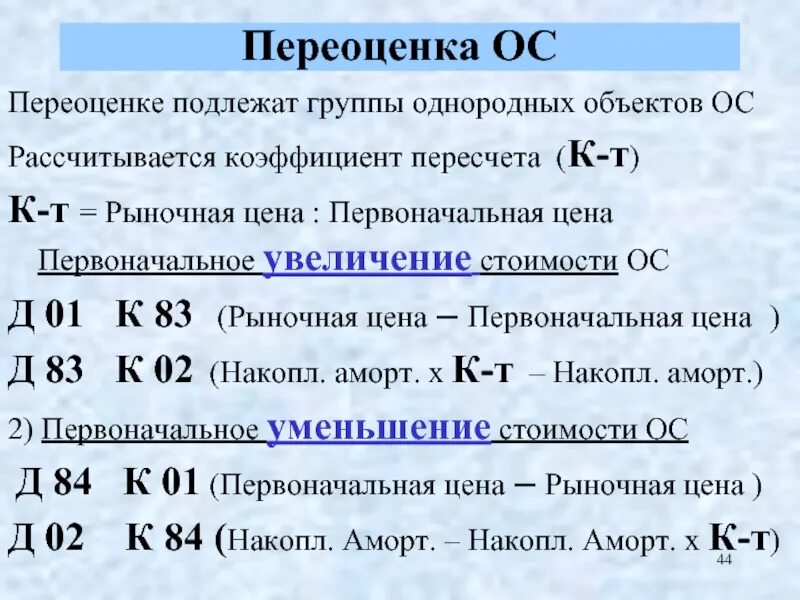 Переоценка ОС

Переоценке подлежат группы однородных объектов ОС

Рассчитывается коэффициент пересчета (К-т)

К-т = Рыночная цена : Первоначальная цена

Первоначальное увеличение стоимости ОС

Д 01 К 83 (Рыночная цена – Первоначальная цена )

Д 83 К 02 (Накопл. аморт. х К-т – Накопл. аморт.)

2) Первоначальное уменьшение стоимости ОС

Д 84 К 01 (Первоначальная цена – Рыночная цена )

Д 02 К 84 (Накопл. Аморт. – Накопл. Аморт. х К-т)

44